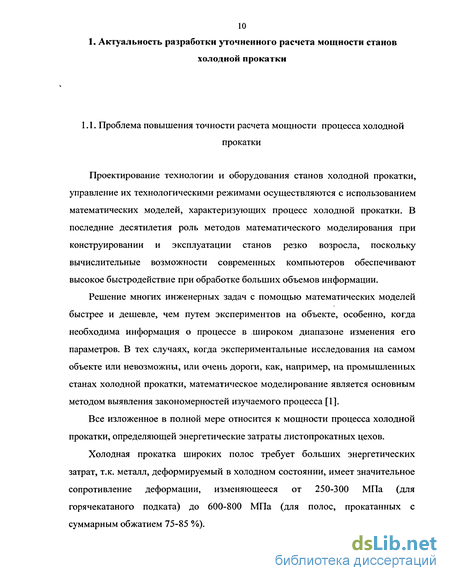 10

1. Актуальность разработки уточненного расчета мощности станов холодной прокатки

1.1. Проблема повышения точности расчета мощности процесса холодной прокатки

Проектирование технологии и оборудования станов холодной прокатки, управление их технологическими режимами осуществляются с использованием математических моделей, характеризующих процесс холодной прокатки. В последние десятилетия роль методов математического моделирования при конструировании и эксплуатации станов резко возросла, поскольку вычислительные возможности современных компьютеров обеспечивают высокое быстродействие при обработке больших объемов информации.

Решение многих инженерных задач с помощью математических моделей быстрее и дешевле, чем путем экспериментов на объекте, особенно, когда необходима информация о процессе в широком диапазоне изменения его параметров. В тех случаях, когда экспериментальные исследования на самом объекте или невозможны, или очень дороги, как, например, на промышленных станах холодной прокатки, математическое моделирование является основным методом выявления закономерностей изучаемого процесса [1].

Все изложенное в полной мере относится к мощности процесса холодной прокатки, определяющей энергетические затраты листопрокатных цехов.

Холодная прокатка широких полос требует больших энергетических затрат, т.к. металл, деформируемый в холодном состоянии, имеет значительное сопротивление деформации, изменяющееся от 250-300 МПа (для горячекатаного подката) до 600-800 МПа (для полос, прокатанных с суммарным обжатием 75-85 %).

dsLib.net
библиотека диссертаций